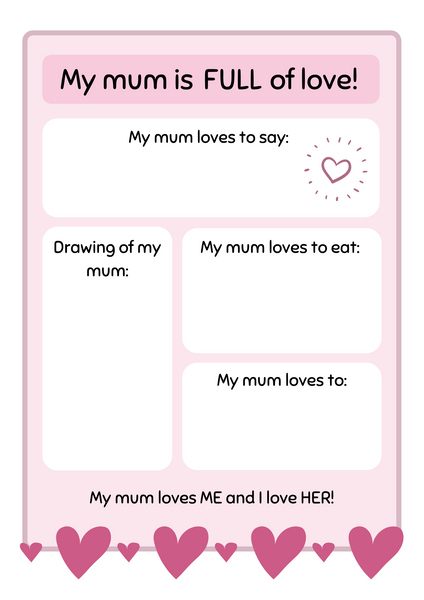 My mum is FULL of love!

My mum loves to say:

Drawing of my mum:

My mum loves to eat:

My mum loves to:

My mum loves ME and I love HER!